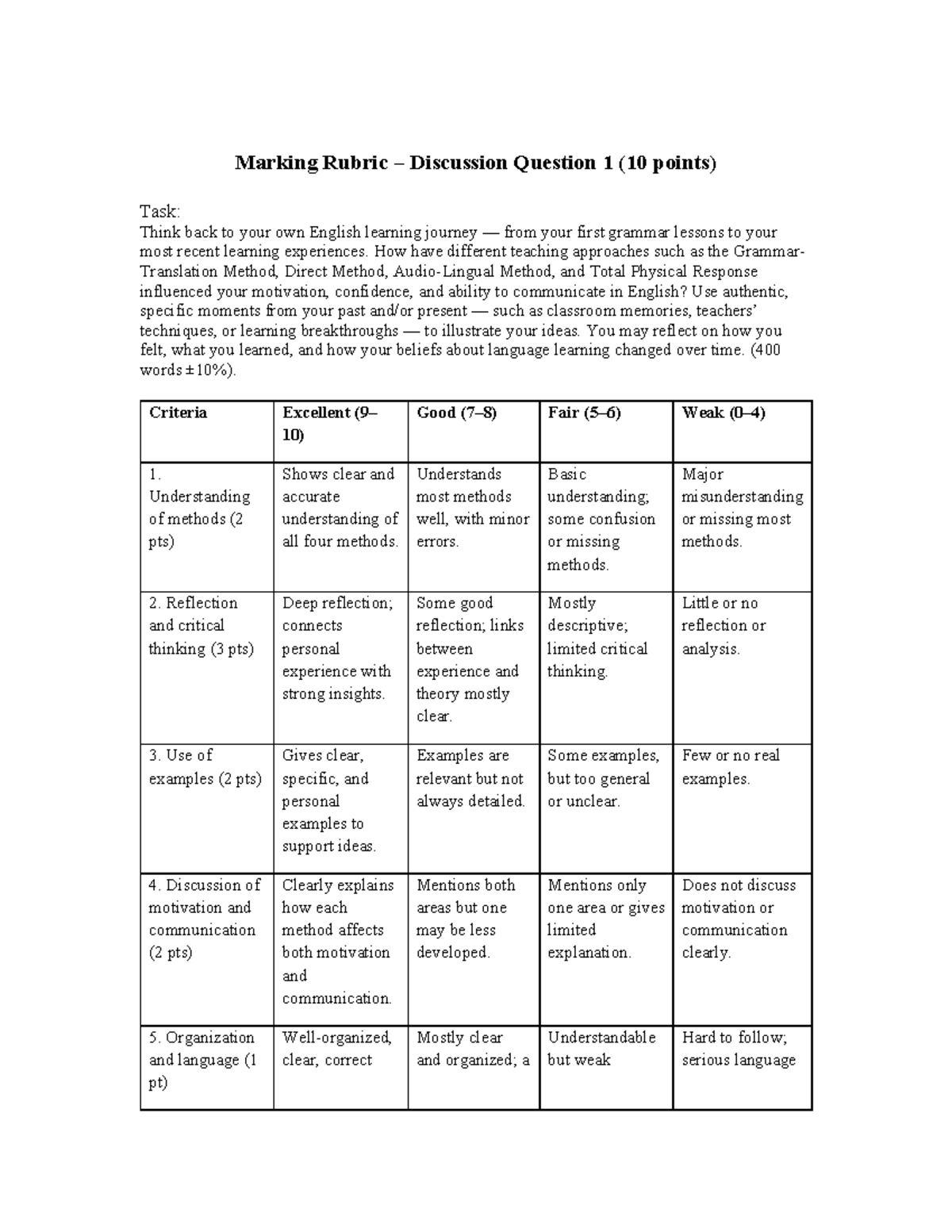 Marking Rubric – Discussion Question 1 (10 points)

Task:
Think back to your own English learning journey — from your first grammar lessons to your most recent learning experiences. How have different teaching approaches such as the Grammar-Translation Method, Direct Method, Audio-Lingual Method, and Total Physical Response influenced your motivation, confidence, and ability to communicate in English? Use authentic, specific moments from your past and/or present — such as classroom memories, teachers' techniques, or learning breakthroughs — to illustrate your ideas. You may reflect on how you felt, what you learned, and how your beliefs about language learning changed over time. (400 words ±10%).

| Criteria | Excellent (9–10) | Good (7–8) | Fair (5–6) | Weak (0–4) |
|---|---|---|---|---|
| 1. Understanding of methods (2 pts) | Shows clear and accurate understanding of all four methods. | Understands most methods well, with minor errors. | Basic understanding; some confusion or missing methods. | Major misunderstanding or missing most methods. |
| 2. Reflection and critical thinking (3 pts) | Deep reflection; connects personal experience with strong insights. | Some good reflection; links between experience and theory mostly clear. | Mostly descriptive; limited critical thinking. | Little or no reflection or analysis. |
| 3. Use of examples (2 pts) | Gives clear, specific, and personal examples to support ideas. | Examples are relevant but not always detailed. | Some examples, but too general or unclear. | Few or no real examples. |
| 4. Discussion of motivation and communication (2 pts) | Clearly explains how each method affects both motivation and communication. | Mentions both areas but one may be less developed. | Mentions only one area or gives limited explanation. | Does not discuss motivation or communication clearly. |
| 5. Organization and language (1 pt) | Well-organized, clear, correct | Mostly clear and organized; a | Understandable but weak | Hard to follow; serious language |